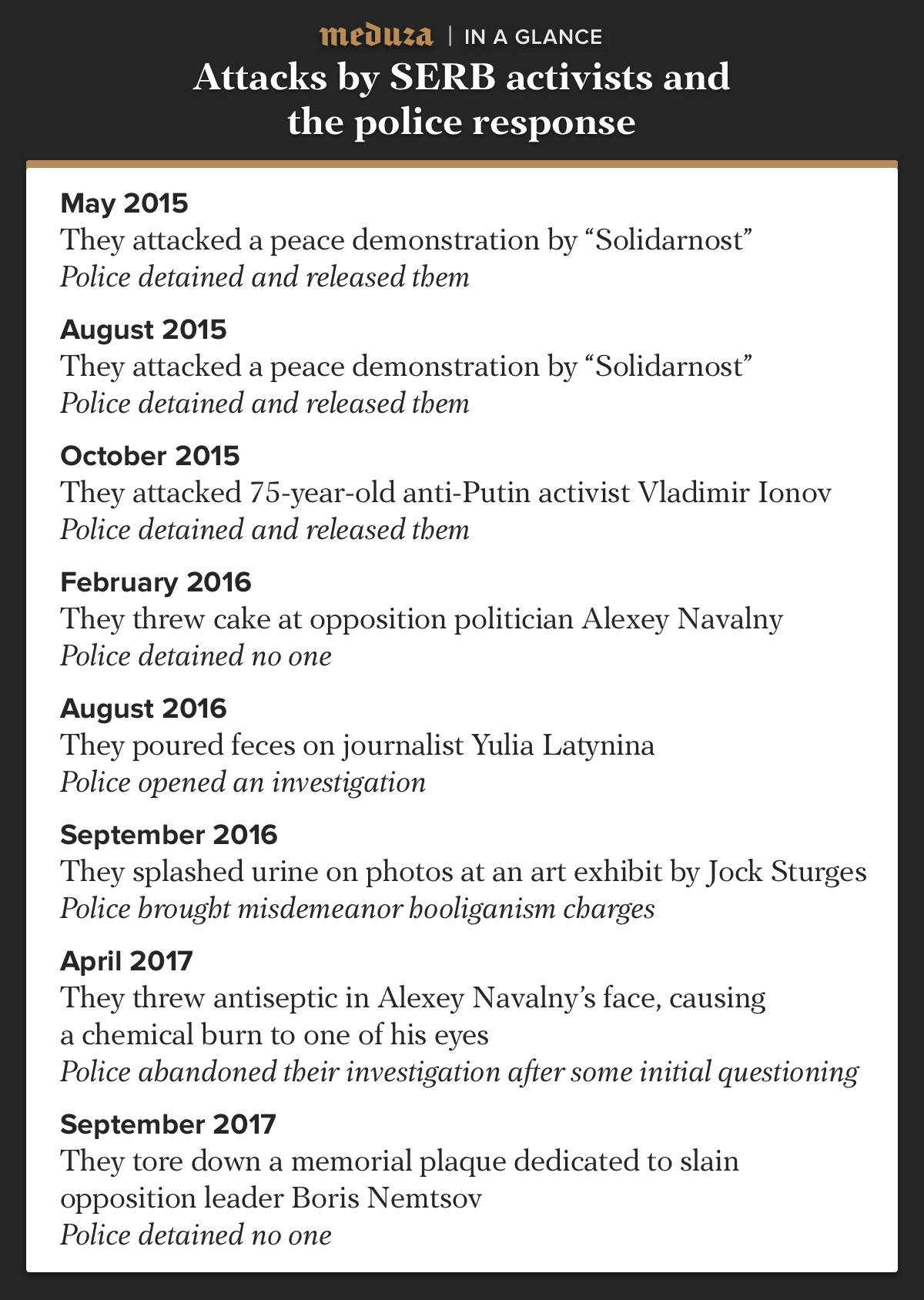 meduza | IN A GLANCE

Attacks by SERB activists and the police response

May 2015
They attacked a peace demonstration by “Solidarnost”
Police detained and released them

August 2015
They attacked a peace demonstration by “Solidarnost”
Police detained and released them

October 2015
They attacked 75-year-old anti-Putin activist Vladimir Ionov
Police detained and released them

February 2016
They threw cake at opposition politician Alexey Navalny
Police detained no one

August 2016
They poured feces on journalist Yulia Latynina
Police opened an investigation

September 2016
They splashed urine on photos at an art exhibit by Jock Sturges
Police brought misdemeanor hooliganism charges

April 2017
They threw antiseptic in Alexey Navalny’s face, causing a chemical burn to one of his eyes
Police abandoned their investigation after some initial questioning

September 2017
They tore down a memorial plaque dedicated to slain opposition leader Boris Nemtsov
Police detained no one